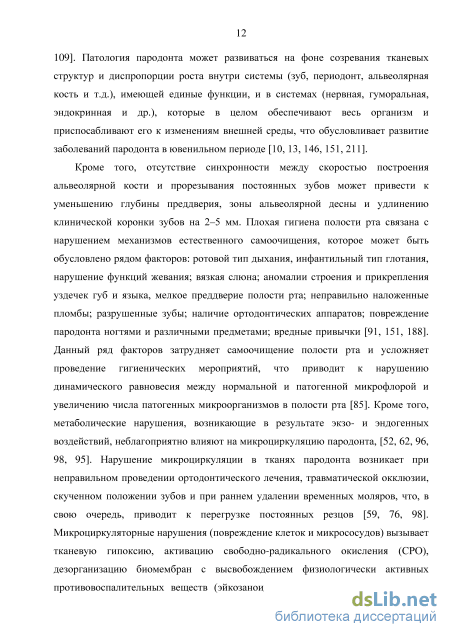 12

109]. Патология пародонта может развиваться на фоне созревания тканевых структур и диспропорции роста внутри системы (зуб, периодонт, альвеолярная кость и т.д.), имеющей единые функции, и в системах (нервная, гуморальная, эндокринная и др.), которые в целом обеспечивают весь организм и приспосабливают его к изменениям внешней среды, что обусловливает развитие заболеваний пародонта в ювенильном периоде [10, 13, 146, 151, 211].

Кроме того, отсутствие синхронности между скоростью построения альвеолярной кости и прорезывания постоянных зубов может привести к уменьшению глубины преддверия, зоны альвеолярной десны и удлинению клинической коронки зубов на 2–5 мм. Плохая гигиена полости рта связана с нарушением механизмов естественного самоочищения, которое может быть обусловлено рядом факторов: ротовой тип дыхания, инфантильный тип глотания, нарушение функций жевания; вязкая слюна; аномалии строения и прикрепления уздечек губ и языка, мелкое преддверие полости рта; неправильно наложенные пломбы; разрушенные зубы; наличие ортодонтических аппаратов; повреждение пародонта ногтями и различными предметами; вредные привычки [91, 151, 188]. Данный ряд факторов затрудняет самоочищение полости рта и усложняет проведение гигиенических мероприятий, что приводит к нарушению динамического равновесия между нормальной и патогенной микрофлорой и увеличению числа патогенных микроорганизмов в полости рта [85]. Кроме того, метаболические нарушения, возникающие в результате экзо- и эндогенных воздействий, неблагоприятно влияют на микроциркуляцию пародонта, [52, 62, 96, 98, 95]. Нарушение микроциркуляции в тканях пародонта возникает при неправильном проведении ортодонтического лечения, травматической окклюзии, скученном положении зубов и при раннем удалении временных моляров, что, в свою очередь, приводит к перегрузке постоянных резцов [59, 76, 98]. Микроциркуляторные нарушения (повреждение клеток и микрососудов) вызывает тканевую гипоксию, активацию свободно-радикального окисления (СРО), дезорганизацию биомембран с высвобождением физиологически активных противовоспалительных веществ (эйкозанои

dsLib.net
библиотека диссертаций